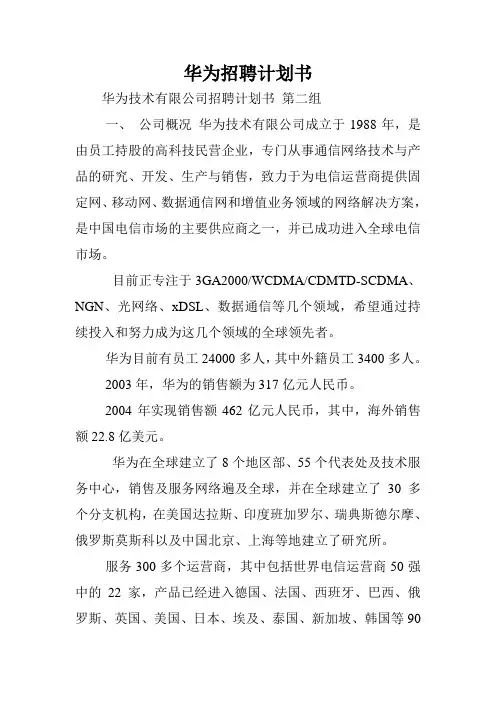 华为招聘计划书

华为技术有限公司招聘计划书 第二组

一、 公司概况 华为技术有限公司成立于 1988 年，是由员工持股的高科技民营企业，专门从事通信网络技术与产品的研究、开发、生产与销售，致力于为电信运营商提供固定网、移动网、数据通信网和增值业务领域的网络解决方案，是中国电信市场的主要供应商之一，并已成功进入全球电信市场。

目前正专注于 3GA2000/WCDMA/CDMTD-SCDMA、NGN、光网络、xDSL、数据通信等几个领域，希望通过持续投入和努力成为这几个领域的全球领先者。

华为目前有员工 24000 多人，其中外籍员工 3400 多人。

2003 年，华为的销售额为 317 亿元人民币。

2004 年实现销售额 462 亿元人民币，其中，海外销售额 22.8 亿美元。

华为在全球建立了 8 个地区部、55 个代表处及技术服务中心，销售及服务网络遍及全球，并在全球建立了 30 多个分支机构，在美国达拉斯、印度班加罗尔、瑞典斯德尔摩、俄罗斯莫斯科以及中国北京、上海等地建立了研究所。

服务 300 多个运营商，其中包括世界电信运营商 50 强中的 22 家，产品已经进入德国、法国、西班牙、巴西、俄罗斯、英国、美国、日本、埃及、泰国、新加坡、韩国等 90